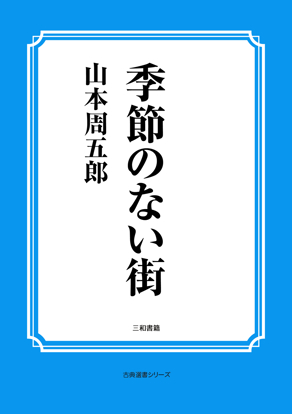 季節のない街

山本周五郎

三和書籍

古典選書シリーズ